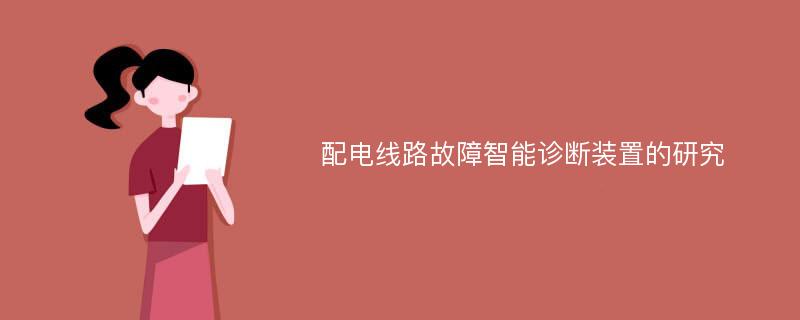 配电线路故障智能诊断装置的研究